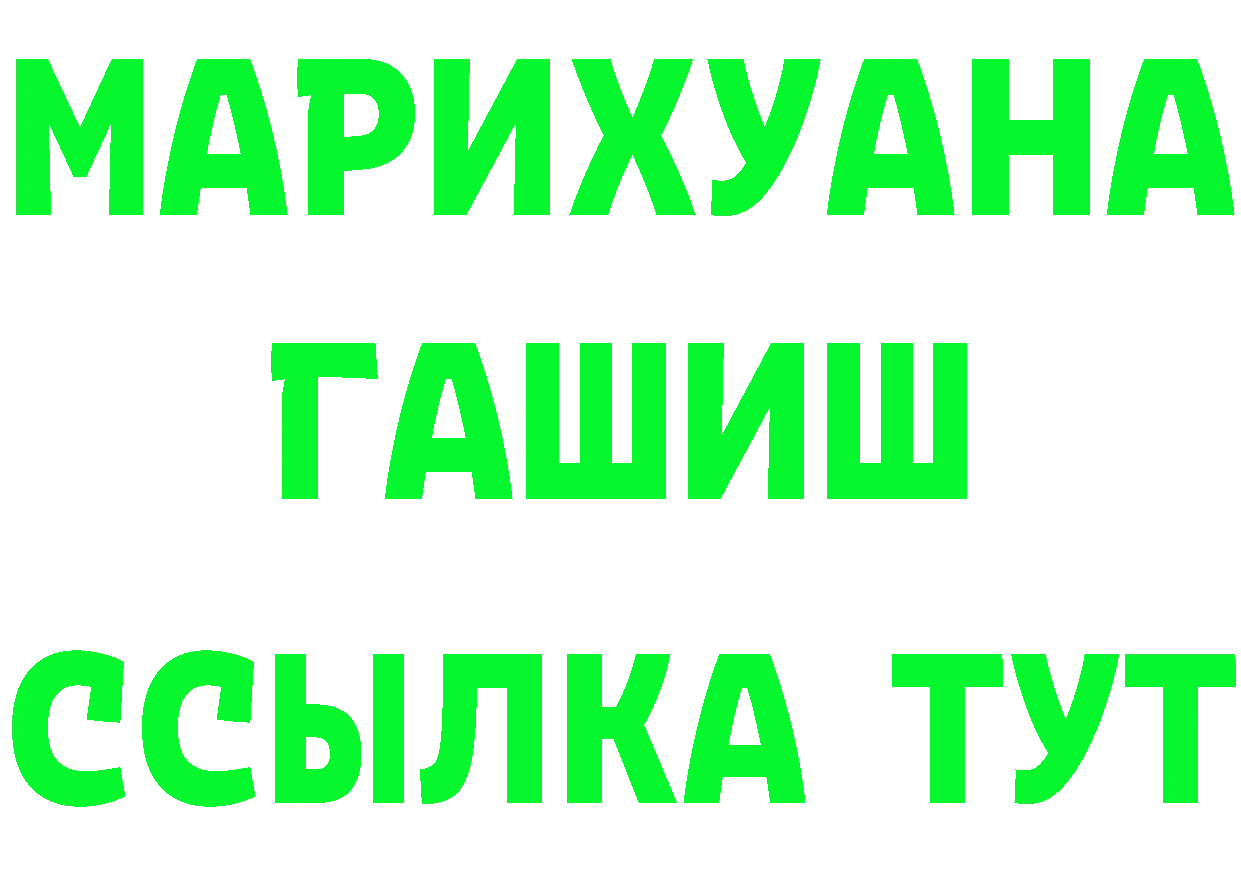 МАРИХУАНА ГАШИШ ССЫЛКА ТУТ